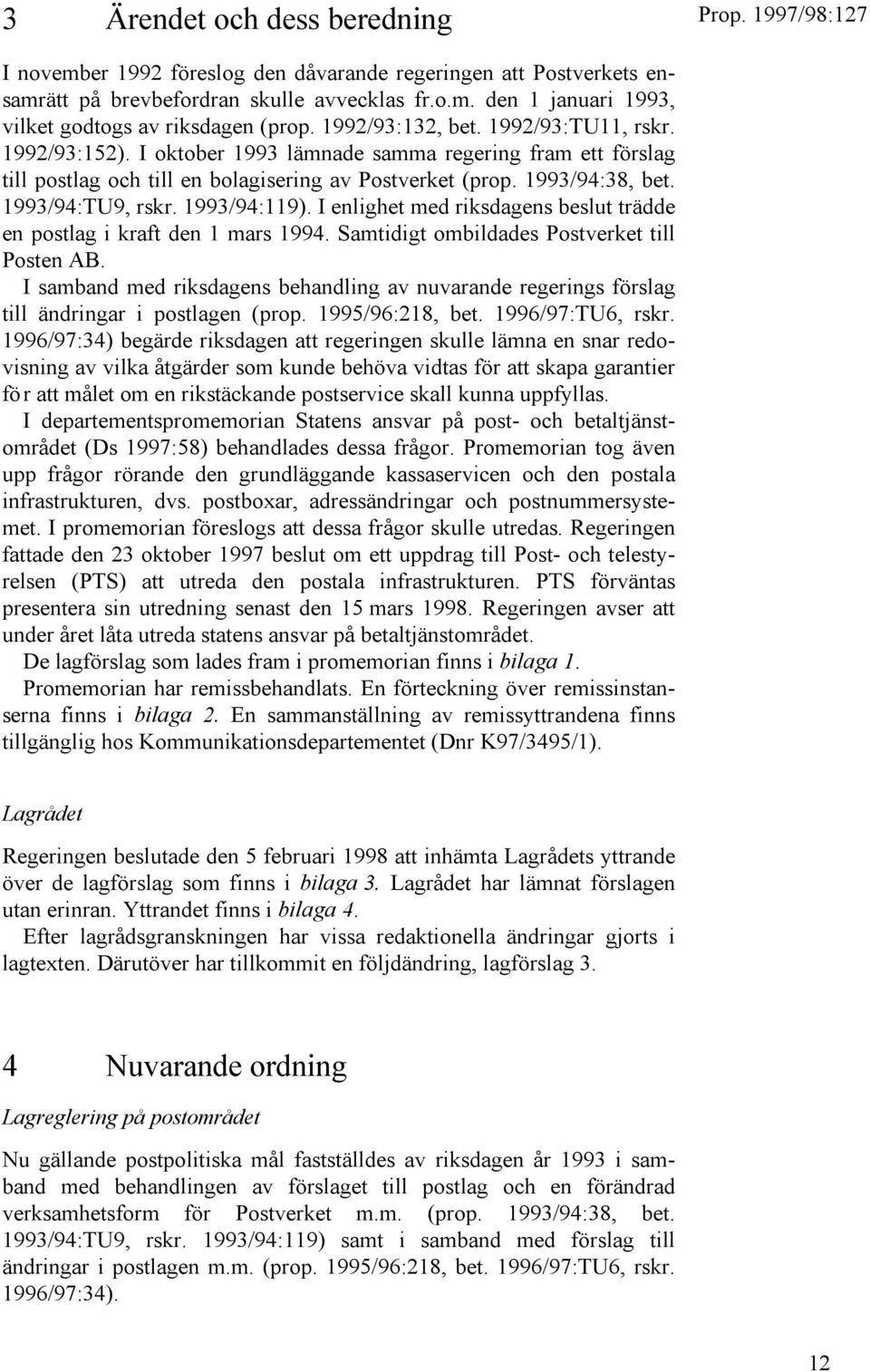 3 Ärendet och dess beredning

Prop. 1997/98:127

I november 1992 föreslog den dåvarande regeringen att Postverkets ensamrätt på brevbefordran skulle avvecklas fr.o.m. den 1 januari 1993, vilket godtogs av riksdagen (prop. 1992/93:132, bet. 1992/93:TU11, rskr. 1992/93:152). I oktober 1993 lämnade samma regering fram ett förslag till postlag och till en bolagisering av Postverket (prop. 1993/94:38, bet. 1993/94:TU9, rskr. 1993/94:119). I enlighet med riksdagens beslut trädde en postlag i kraft den 1 mars 1994. Samtidigt ombildades Postverket till Posten AB.

I samband med riksdagens behandling av nuvarande regerings förslag till ändringar i postlagen (prop. 1995/96:218, bet. 1996/97:TU6, rskr. 1996/97:34) begärde riksdagen att regeringen skulle lämna en snar redovisning av vilka åtgärder som kunde behöva vidtas för att skapa garantier fö r att målet om en rikstäckande postservice skall kunna uppfyllas.

I departementspromemorian Statens ansvar på post- och betaltjänstområdet (Ds 1997:58) behandlades dessa frågor. Promemorian tog även upp frågor rörande den grundläggande kassaservicen och den postala infrastrukturen, dvs. postboxar, adressändringar och postnummersystemet. I promemorian föreslogs att dessa frågor skulle utredas. Regeringen fattade den 23 oktober 1997 beslut om ett uppdrag till Post- och telestyrelsen (PTS) att utreda den postala infrastrukturen. PTS förväntas presentera sin utredning senast den 15 mars 1998. Regeringen avser att under året låta utreda statens ansvar på betaltjänstområdet.

De lagförslag som lades fram i promemorian finns i bilaga 1.

Promemorian har remissbehandlats. En förteckning över remissinstanserna finns i bilaga 2. En sammanställning av remissyttrandena finns tillgänglig hos Kommunikationsdepartementet (Dnr K97/3495/1).

Lagrådet

Regeringen beslutade den 5 februari 1998 att inhämta Lagrådets yttrande över de lagförslag som finns i bilaga 3. Lagrådet har lämnat förslagen utan erinran. Yttrandet finns i bilaga 4.

Efter lagrådsgranskningen har vissa redaktionella ändringar gjorts i lagtexten. Därutöver har tillkommit en följdändring, lagförslag 3.

4 Nuvarande ordning

Lagreglering på postområdet

Nu gällande postpolitiska mål fastställdes av riksdagen år 1993 i samband med behandlingen av förslaget till postlag och en förändrad verksamhetsform för Postverket m.m. (prop. 1993/94:38, bet. 1993/94:TU9, rskr. 1993/94:119) samt i samband med förslag till ändringar i postlagen m.m. (prop. 1995/96:218, bet. 1996/97:TU6, rskr. 1996/97:34).

12